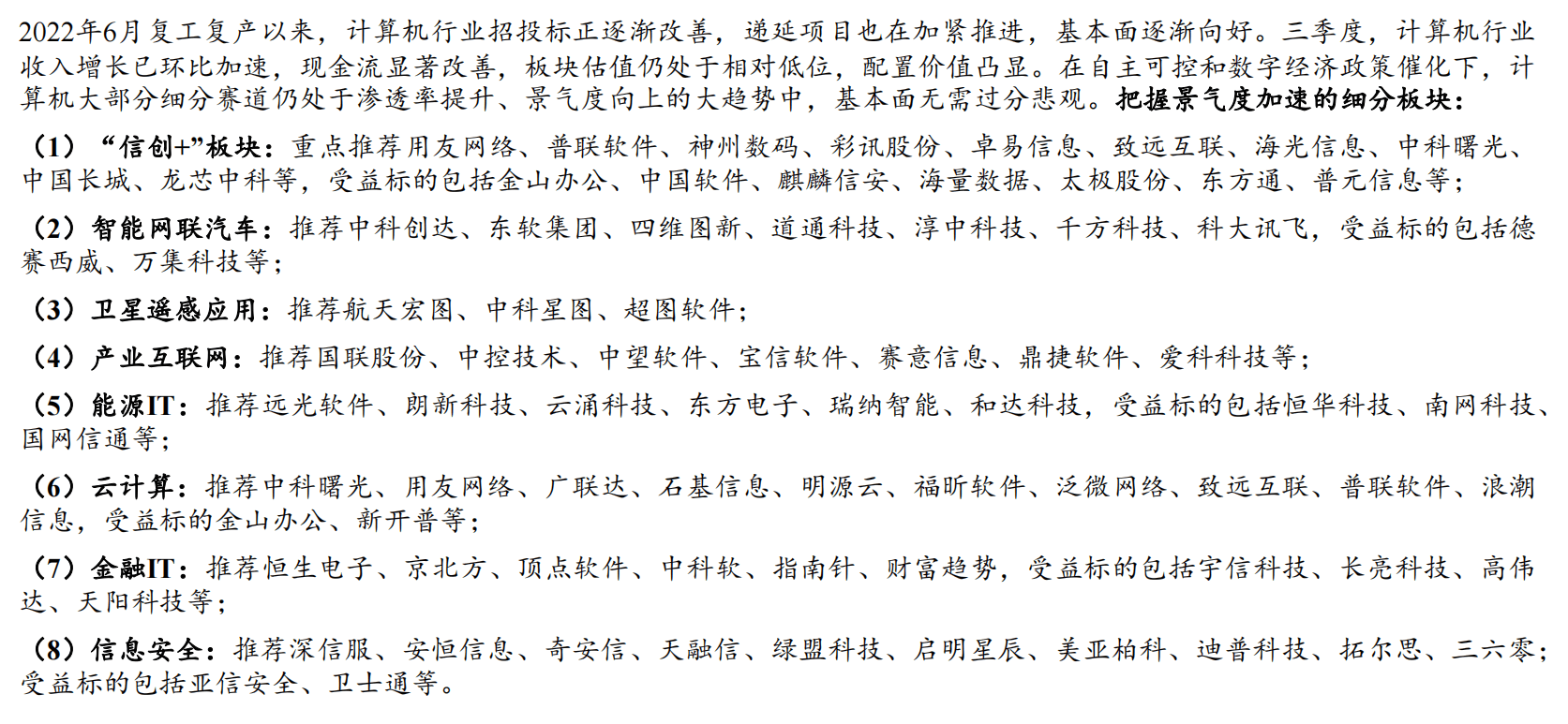 2022年6月复工复产以来，计算机行业招投标正逐渐改善，递延项目也在加紧推进，基本面逐渐向好。三季度，计算机行业收入增长已环比加速，现金流显著改善，板块估值仍处于相对低位，配置价值凸显。在自主可控和数字经济政策催化下，计算机大部分细分赛道仍处于渗透率提升、景气度向上的大趋势中，基本面无需过分悲观。把握景气度加速的细分板块：

（1）“信创+”板块：重点推荐用友网络、普联软件、神州数码、彩讯股份、卓易信息、致远互联、海光信息、中科曙光、中国长城、龙芯中科等，受益标的包括金山办公、中国软件、麒麟信安、海量数据、太极股份、东方通、普元信息等；

（2）智能网联汽车：推荐中科创达、东软集团、四维图新、道通科技、淳中科技、千方科技、科大讯飞，受益标的包括德赛西威、万集科技等；

（3）卫星遥感应用：推荐航天宏图、中科星图、超图软件；

（4）产业互联网：推荐国联股份、中控技术、中望软件、宝信软件、赛意信息、鼎捷软件、爱科科技等；

（5）能源IT：推荐远光软件、朗新科技、云涌科技、东方电子、瑞纳智能、和达科技，受益标的包括恒华科技、南网科技、国网信通等；

（6）云计算：推荐中科曙光、用友网络、广联达、石基信息、明源云、福昕软件、泛微网络、致远互联、普联软件、浪潮信息，受益标的金山办公、新开普等；

（7）金融IT：推荐恒生电子、京北方、顶点软件、中科软、指南针、财富趋势，受益标的包括宇信科技、长亮科技、高伟达、天阳科技等；

（8）信息安全：推荐深信服、安恒信息、奇安信、天融信、绿盟科技、启明星辰、美亚柏科、迪普科技、拓尔思、三六零；受益标的包括亚信安全、卫士通等。